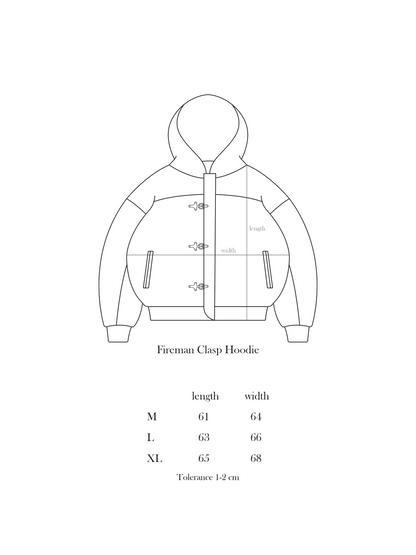 length

width

Fireman Clasp Hoodie

|  | length | width |
|---|---|---|
| M | 61 | 64 |
| L | 63 | 66 |
| XL | 65 | 68 |

Tolerance 1-2 cm